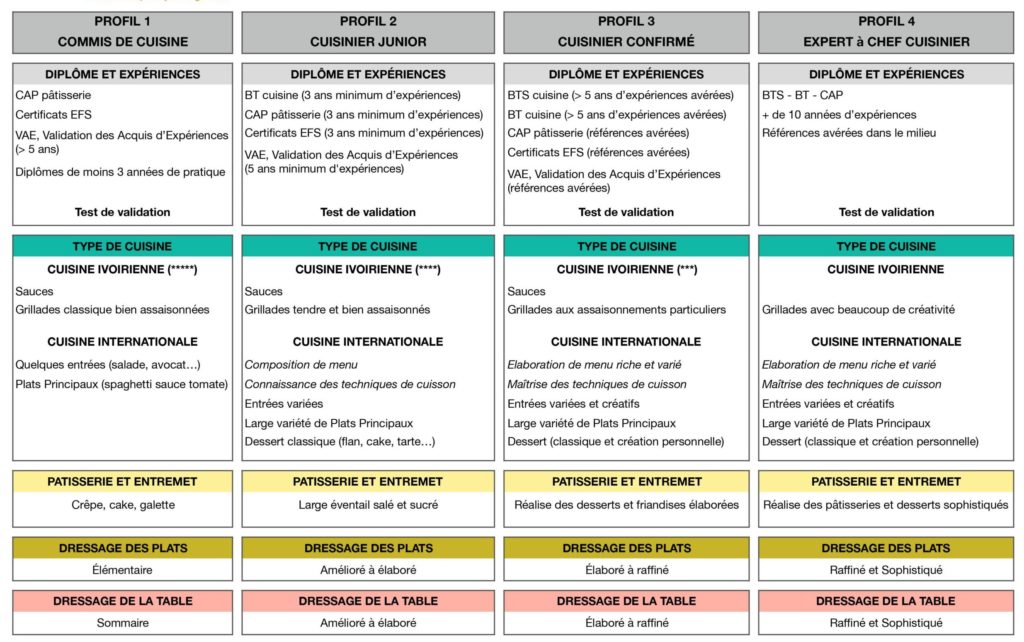 PROFIL 1
COMMIS DE CUISINE

DIPLÔME ET EXPÉRIENCES
CAP pâtisserie
Certificats EFS
VAE, Validation des Acquis d'Expériences (> 5 ans)
Diplômes de moins 3 années de pratique
Test de validation

TYPE DE CUISINE
CUISINE IVOIRIENNE (*****)
Sauces
Grillades classique bien assaisonnées
CUISINE INTERNATIONALE
Quelques entrées (salade, avocat…)
Plats Principaux (spaghetti sauce tomate)

PATISSERIE ET ENTREMET
Crêpe, cake, galette

DRESSAGE DES PLATS
Élémentaire

DRESSAGE DE LA TABLE
Sommaire

PROFIL 2
CUISINIER JUNIOR

DIPLÔME ET EXPÉRIENCES
BT cuisine (3 ans minimum d'expériences)
CAP pâtisserie (3 ans minimum d'expériences)
Certificats EFS (3 ans minimum d'expériences)
VAE, Validation des Acquis d'Expériences (5 ans minimum d'expériences)
Test de validation

TYPE DE CUISINE
CUISINE IVOIRIENNE (****)
Sauces
Grillades tendre et bien assaisonnés
CUISINE INTERNATIONALE
Composition de menu
Connaissance des techniques de cuisson
Entrées variées
Large variété de Plats Principaux
Dessert classique (flan, cake, tarte…)

PATISSERIE ET ENTREMET
Large éventail salé et sucré

DRESSAGE DES PLATS
Amélioré à élaboré

DRESSAGE DE LA TABLE
Amélioré à élaboré

PROFIL 3
CUISINIER CONFIRMÉ

DIPLÔME ET EXPÉRIENCES
BTS cuisine (> 5 ans d'expériences avérées)
BT cuisine (> 5 ans d'expériences avérées)
CAP pâtisserie (références avérées)
Certificats EFS (références avérées)
VAE, Validation des Acquis d'Expériences (références avérées)
Test de validation

TYPE DE CUISINE
CUISINE IVOIRIENNE (***)
Sauces
Grillades aux assaisonnements particuliers
CUISINE INTERNATIONALE
Elaboration de menu riche et varié
Maîtrise des techniques de cuisson
Entrées variées et créatifs
Large variété de Plats Principaux
Dessert (classique et création personnelle)

PATISSERIE ET ENTREMET
Réalise des desserts et friandises élaborées

DRESSAGE DES PLATS
Élaboré à raffiné

DRESSAGE DE LA TABLE
Élaboré à raffiné

PROFIL 4
EXPERT à CHEF CUISINIER

DIPLÔME ET EXPÉRIENCES
BTS - BT - CAP
+ de 10 années d'expériences
Références avérées dans le milieu
Test de validation

TYPE DE CUISINE
CUISINE IVOIRIENNE
Grillades avec beaucoup de créativité
CUISINE INTERNATIONALE
Elaboration de menu riche et varié
Maîtrise des techniques de cuisson
Entrées variées et créatifs
Large variété de Plats Principaux
Dessert (classique et création personnelle)

PATISSERIE ET ENTREMET
Réalise des pâtisseries et desserts sophistiqués

DRESSAGE DES PLATS
Raffiné et Sophistiqué

DRESSAGE DE LA TABLE
Raffiné et Sophistiqué